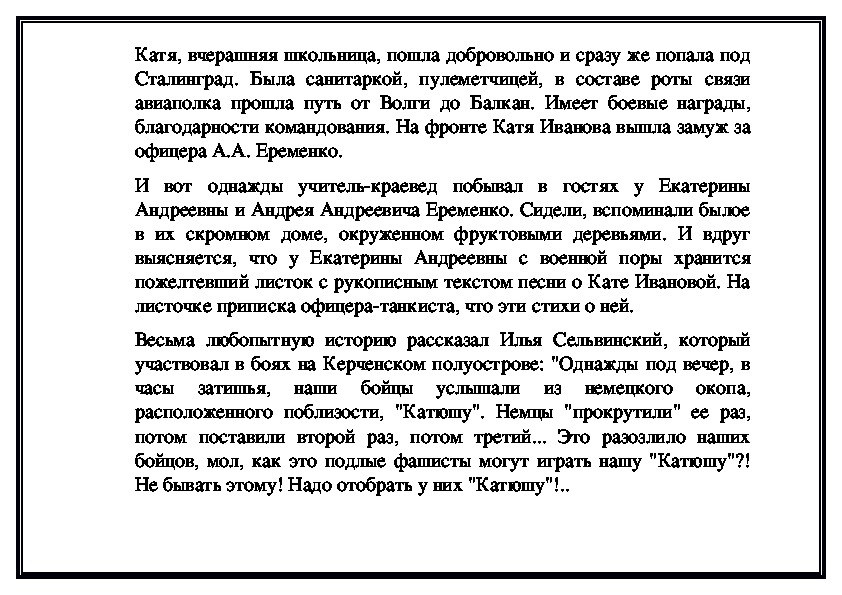 Катя, вчерашняя школьница, пошла добровольно и сразу же попала под Сталинград. Была санитаркой, пулеметчицей, в составе роты связи авиаполка прошла путь от Волги до Балкан. Имеет боевые награды, благодарности командования. На фронте Катя Иванова вышла замуж за офицера А.А. Еременко.

И вот однажды учитель-краевед побывал в гостях у Екатерины Андреевны и Андрея Андреевича Еременко. Сидели, вспоминали былое в их скромном доме, окруженном фруктовыми деревьями. И вдруг выясняется, что у Екатерины Андреевны с военной поры хранится пожелтевший листок с рукописным текстом песни о Кате Ивановой. На листочке приписка офицера-танкиста, что эти стихи о ней.

Весьма любопытную историю рассказал Илья Сельвинский, который участвовал в боях на Керченском полуострове: "Однажды под вечер, в часы затишья, наши бойцы услышали из немецкого окопа, расположенного поблизости, "Катюшу". Немцы "прокрутили" ее раз, потом поставили второй раз, потом третий... Это разозлило наших бойцов, мол, как это подлые фашисты могут играть нашу "Катюшу"?! Не бывать этому! Надо отобрать у них "Катюшу"!..